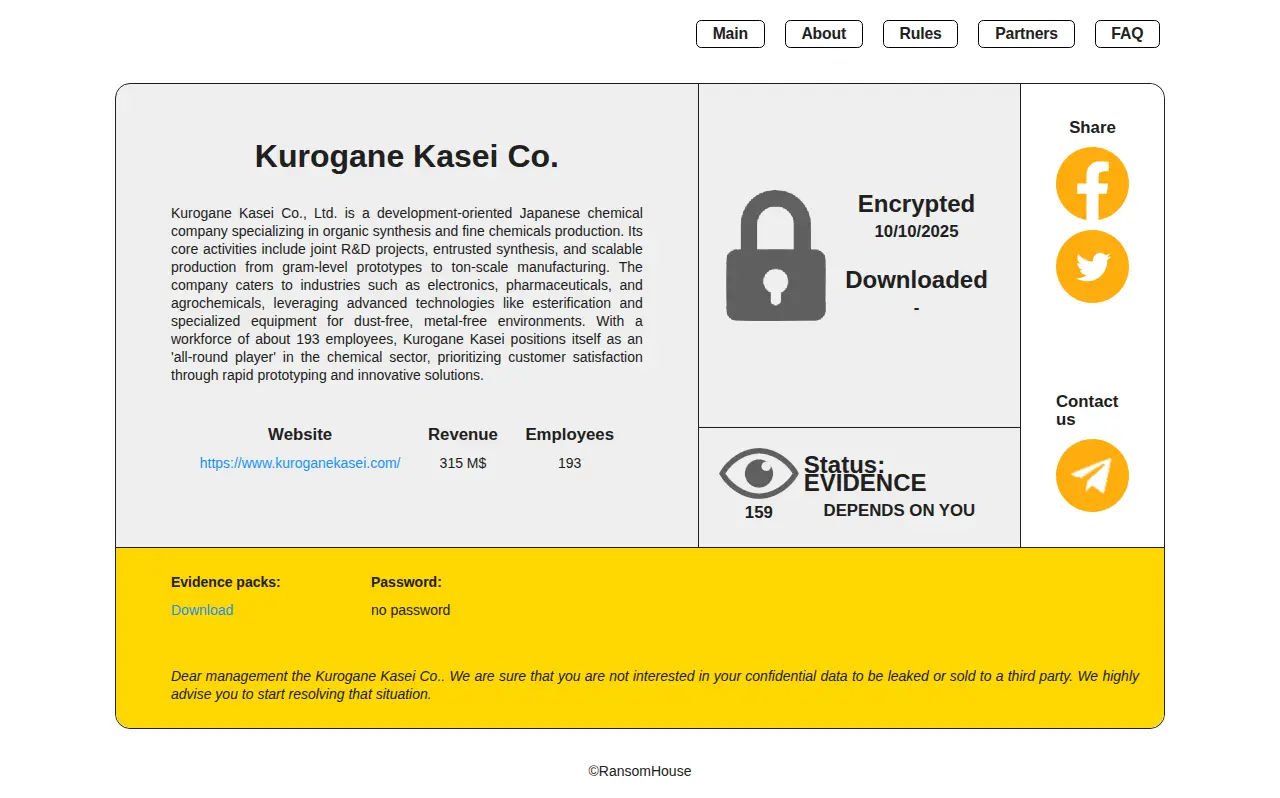 Main About Rules Partners FAQ

Kurogane Kasei Co.

Kurogane Kasei Co., Ltd. is a development-oriented Japanese chemical company specializing in organic synthesis and fine chemicals production. Its core activities include joint R&D projects, entrusted synthesis, and scalable production from gram-level prototypes to ton-scale manufacturing. The company caters to industries such as electronics, pharmaceuticals, and agrochemicals, leveraging advanced technologies like esterification and specialized equipment for dust-free, metal-free environments. With a workforce of about 193 employees, Kurogane Kasei positions itself as an 'all-round player' in the chemical sector, prioritizing customer satisfaction through rapid prototyping and innovative solutions.

| Website | Revenue | Employees |
|---|---|---|
| https://www.kuroganekasei.com/ | 315 M$ | 193 |

Encrypted
10/10/2025

Downloaded
-

159

Status: EVIDENCE
DEPENDS ON YOU

Share

Contact us

Evidence packs:
Download

Password:
no password

Dear management the Kurogane Kasei Co.. We are sure that you are not interested in your confidential data to be leaked or sold to a third party. We highly advise you to start resolving that situation.

©RansomHouse